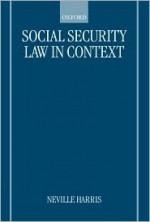 OXFORD

SOCIAL SECURITY LAW IN CONTEXT

NEVILLE HARRIS